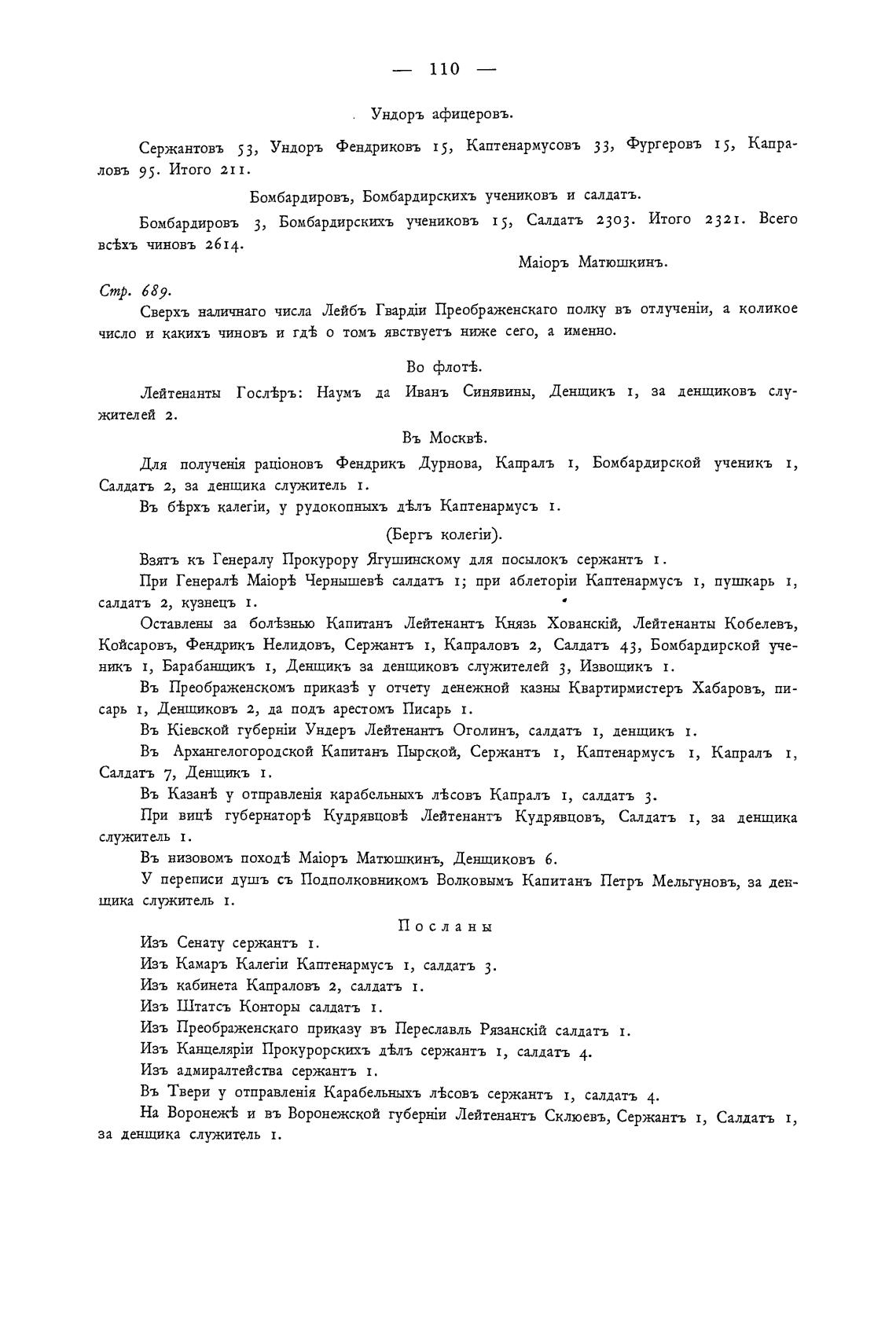 — 110 —

Ундоръ афицеровъ.

Сержантовъ 53, Ундоръ Фендриковъ 15, Каптенармусовъ 33, Фургеровъ 15, Капраловъ 95. Итого 211.

Бомбардировъ, Бомбардирскихъ учениковъ и салдатъ.

Бомбардировъ 3, Бомбардирскихъ учениковъ 15, Салдатъ 2303. Итого 2321. Всего всѣхъ чиновъ 2614.

Маіоръ Матюшкинъ.

Стр. 689.

Сверхъ наличнаго числа Лейбъ Гвардіи Преображенскаго полку въ отлученіи, а коликое число и какихъ чиновъ и гдѣ о томъ явствуетъ ниже сего, а именно.

Во флотѣ.

Лейтенанты Гослѣръ: Наумъ да Иванъ Синявины, Денщикъ 1, за денщиковъ служителей 2.

Въ Москвѣ.

Для полученія раціоновъ Фендрикъ Дурнова, Капралъ 1, Бомбардирской ученикъ 1, Салдатъ 2, за денщика служитель 1.

Въ бѣрхъ калегіи, у рудокопныхъ дѣлъ Каптенармусъ 1.

(Бергъ колегіи).

Взятъ къ Генералу Прокурору Ягушинскому для посылокъ сержантъ 1.

При Генералѣ Маіорѣ Чернышевѣ салдатъ 1; при аблеторіи Каптенармусъ 1, пушкарь 1, салдатъ 2, кузнецъ 1.

Оставлены за болѣзнью Капитанъ Лейтенантъ Князь Хованскій, Лейтенанты Кобелевъ, Койсаровъ, Фендрикъ Нелидовъ, Сержантъ 1, Капраловъ 2, Салдатъ 43, Бомбардирской ученикъ 1, Барабанщикъ 1, Денщикъ за денщиковъ служителей 3, Извощикъ 1.

Въ Преображенскомъ приказѣ у отчету денежной казны Квартирмистеръ Хабаровъ, писарь 1, Денщиковъ 2, да подъ арестомъ Писарь 1.

Въ Кіевской губерніи Ундеръ Лейтенантъ Оголинъ, салдатъ 1, денщикъ 1.

Въ Архангелогородской Капитанъ Пырской, Сержантъ 1, Каптенармусъ 1, Капралъ 1, Салдатъ 7, Денщикъ 1.

Въ Казанѣ у отправленія карабельныхъ лѣсовъ Капралъ 1, салдатъ 3.

При вицѣ губернаторѣ Кудрявцовѣ Лейтенантъ Кудрявцовъ, Салдатъ 1, за денщика служитель 1.

Въ низовомъ походѣ Маіоръ Матюшкинъ, Денщиковъ 6.

У переписи душъ съ Подполковникомъ Волковымъ Капитанъ Петръ Мельгуновъ, за денщика служитель 1.

Посланы

Изъ Сенату сержантъ 1.

Изъ Камаръ Калегіи Каптенармусъ 1, салдатъ 3.

Изъ кабинета Капраловъ 2, салдатъ 1.

Изъ Штатсъ Конторы салдатъ 1.

Изъ Преображенскаго приказу въ Переславль Рязанскій салдатъ 1.

Изъ Канцеляріи Прокурорскихъ дѣлъ сержантъ 1, салдатъ 4.

Изъ адмиралтейства сержантъ 1.

Въ Твери у отправленія Карабельныхъ лѣсовъ сержантъ 1, салдатъ 4.

На Воронежѣ и въ Воронежской губерніи Лейтенантъ Склюевъ, Сержантъ 1, Салдатъ 1, за денщика служитель 1.